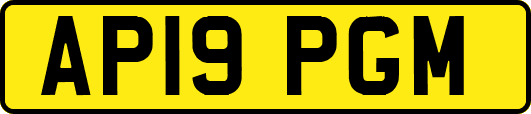 AP19 PGM